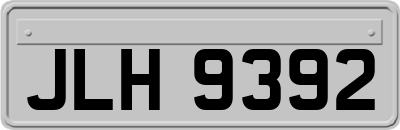 JLH 9392